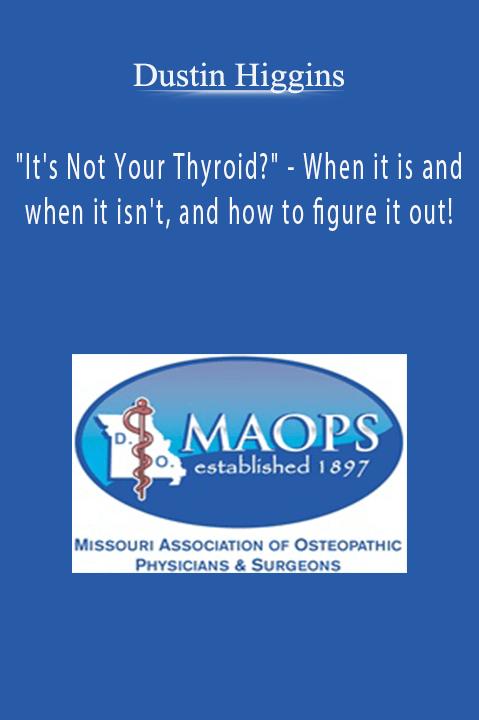 Dustin Higgins

"It's Not Your Thyroid?" - When it is and when it isn't, and how to figure it out!

D.
O.
MAOPS
established 1897

MISSOURI ASSOCIATION OF OSTEOPATHIC PHYSICIANS & SURGEONS